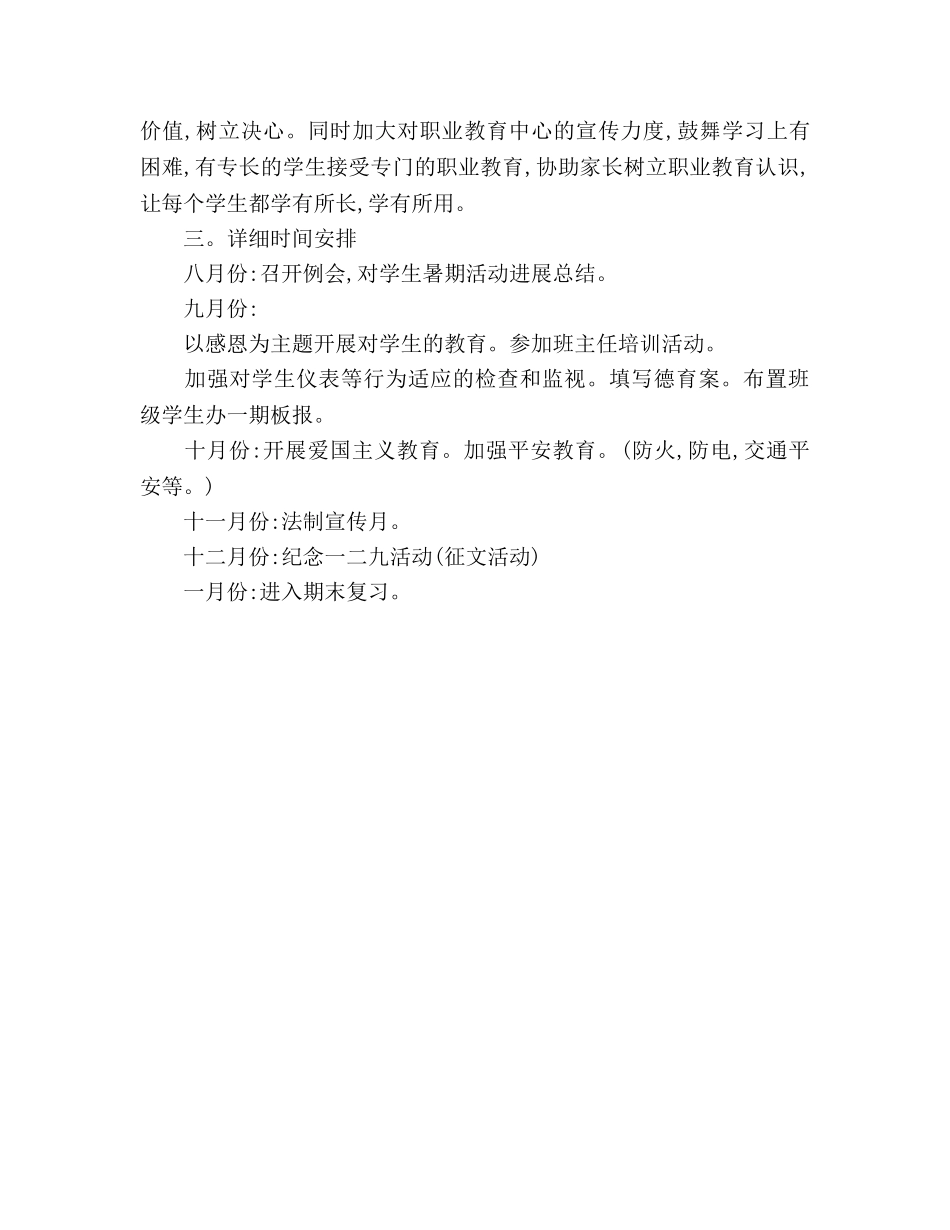 价值，树立决心。同时加大对职业教育中心的宣传力度，鼓舞学习上有困难，有专长的学生接受专门的职业教育，协助家长树立职业教育认识，让每个学生都学有所长，学有所用。

三。详细时间安排

八月份：召开例会，对学生暑期活动进展总结。

九月份：

以感恩为主题开展对学生的教育。参加班主任培训活动。

加强对学生仪表等行为适应的检查和监视。填写德育案。布置班级学生办一期板报。

十月份：开展爱国主义教育。加强平安教育。（防火，防电，交通平安等。）

十一月份：法制宣传月。

十二月份：纪念一二九活动（征文活动）

一月份：进入期末复习。